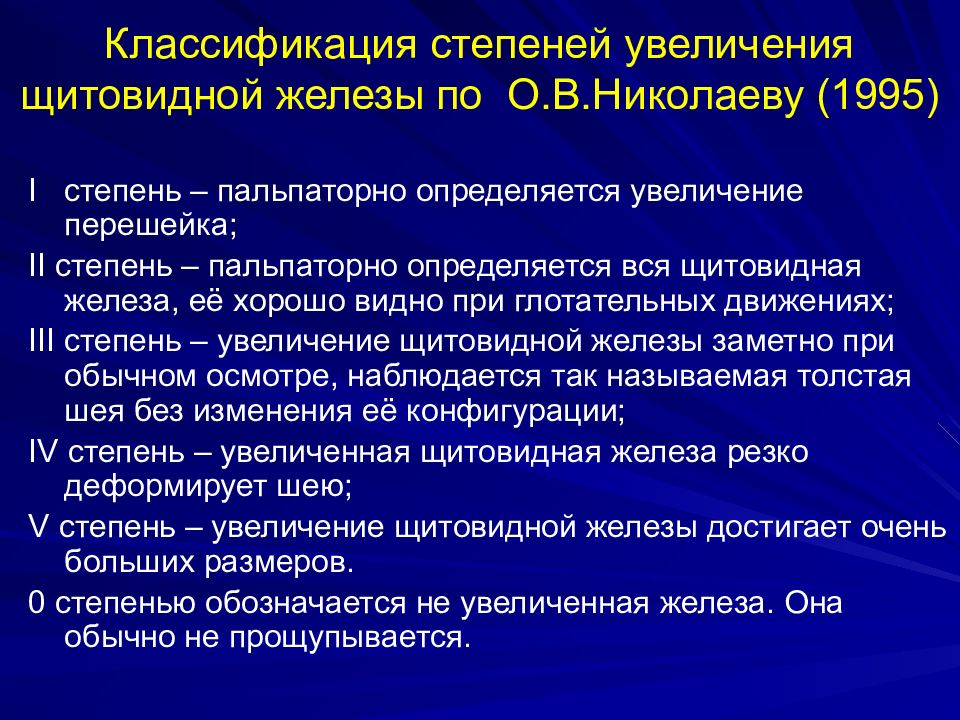 Классификация степеней увеличения щитовидной железы по О.В.Николаеву (1995)

I степень – пальпаторно определяется увеличение перешейка;

II степень – пальпаторно определяется вся щитовидная железа, её хорошо видно при глотательных движениях;

III степень – увеличение щитовидной железы заметно при обычном осмотре, наблюдается так называемая толстая шея без изменения её конфигурации;

IV степень – увеличенная щитовидная железа резко деформирует шею;

V степень – увеличение щитовидной железы достигает очень больших размеров.

0 степенью обозначается не увеличенная железа. Она обычно не прощупывается.